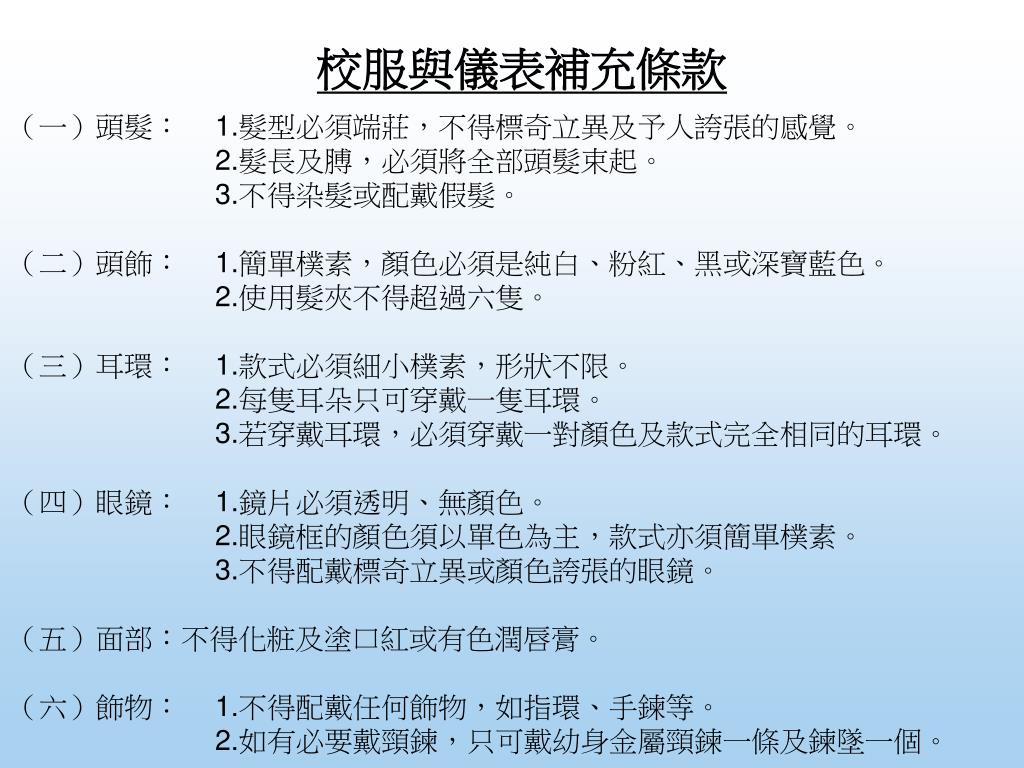 校服與儀表補充條款

（一）頭髮：　1.髮型必須端莊，不得標奇立異及予人誇張的感覺。
2.髮長及膊，必須將全部頭髮束起。
3.不得染髮或配戴假髮。

（二）頭飾：　1.簡單樸素，顏色必須是純白、粉紅、黑或深寶藍色。
2.使用髮夾不得超過六隻。

（三）耳環：　1.款式必須細小樸素，形狀不限。
2.每隻耳朵只可穿戴一隻耳環。
3.若穿戴耳環，必須穿戴一對顏色及款式完全相同的耳環。

（四）眼鏡：　1.鏡片必須透明、無顏色。
2.眼鏡框的顏色須以單色為主，款式亦須簡單樸素。
3.不得配戴標奇立異或顏色誇張的眼鏡。

（五）面部：不得化粧及塗口紅或有色潤唇膏。

（六）飾物：　1.不得配戴任何飾物，如指環、手鍊等。
2.如有必要戴頸鍊，只可戴幼身金屬頸鍊一條及鍊墜一個。